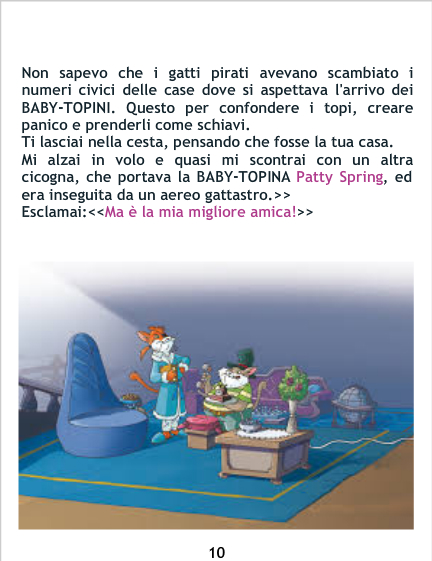 Non sapevo che i gatti pirati avevano scambiato i numeri civici delle case dove si aspettava l'arrivo dei BABY-TOPINI. Questo per confondere i topi, creare panico e prenderli come schiavi.

Ti lasciai nella cesta, pensando che fosse la tua casa.

Mi alzai in volo e quasi mi scontrai con un altra cicogna, che portava la BABY-TOPINA Patty Spring, ed era inseguita da un aereo gattastro.>>

Esclamai:<<Ma è la mia migliore amica!>>

10